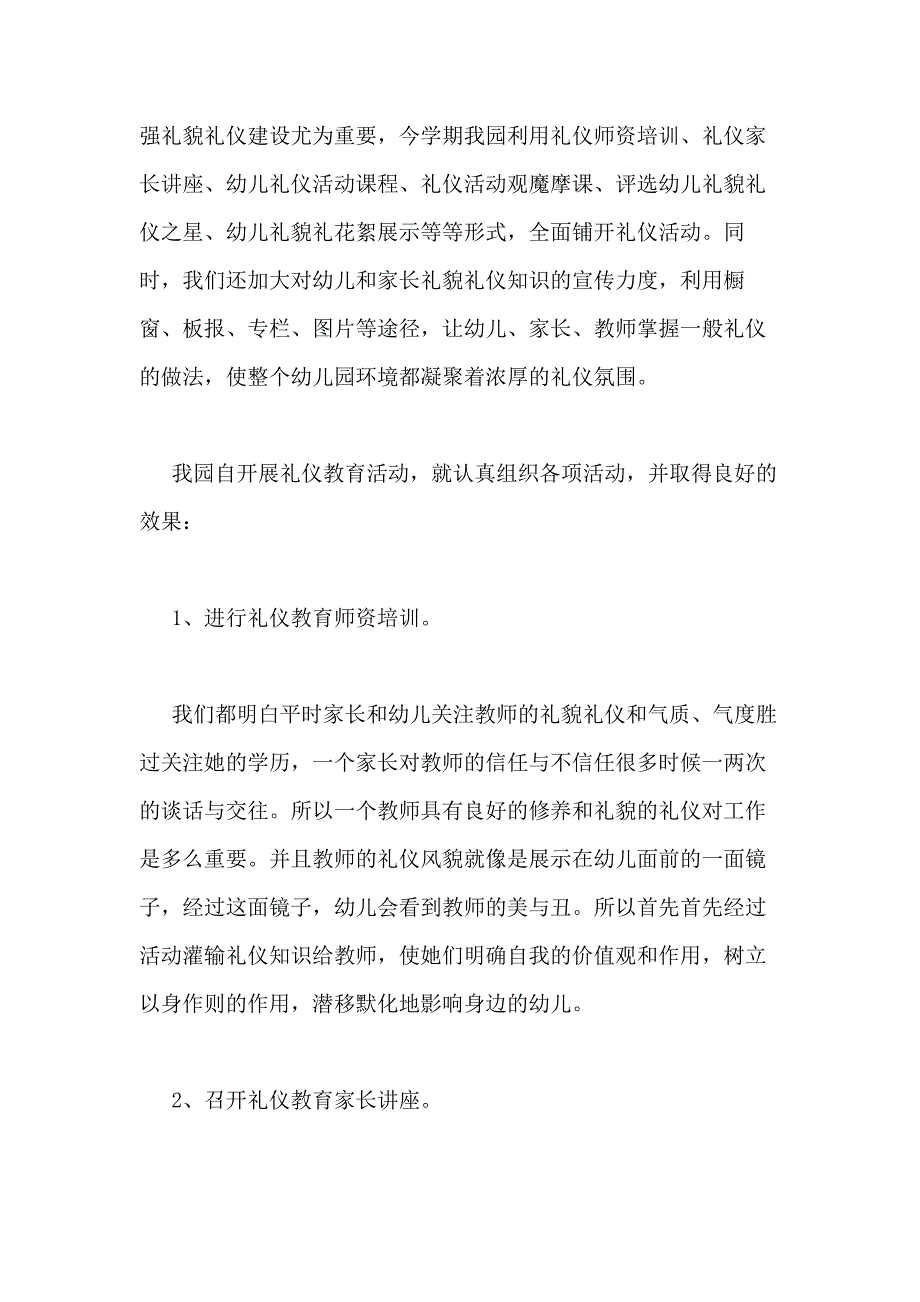 强礼貌礼仪建设尤为重要，今学期我园利用礼仪师资培训、礼仪家长讲座、幼儿礼仪活动课程、礼仪活动观魔摩课、评选幼儿礼貌礼仪之星、幼儿礼貌礼花絮展示等等形式，全面铺开礼仪活动。同时，我们还加大对幼儿和家长礼貌礼仪知识的宣传力度，利用橱窗、板报、专栏、图片等途径，让幼儿、家长、教师掌握一般礼仪的做法，使整个幼儿园环境都凝聚着浓厚的礼仪氛围。

我园自开展礼仪教育活动，就认真组织各项活动，并取得良好的效果：

1、进行礼仪教育师资培训。

我们都明白平时家长和幼儿关注教师的礼貌礼仪和气质、气度胜过关注她的学历，一个家长对教师的信任与不信任很多时候一两次的谈话与交往。所以一个教师具有良好的修养和礼貌的礼仪对工作是多么重要。并且教师的礼仪风貌就像是展示在幼儿面前的一面镜子，经过这面镜子，幼儿会看到教师的美与丑。所以首先首先经过活动灌输礼仪知识给教师，使她们明确自我的价值观和作用，树立以身作则的作用，潜移默化地影响身边的幼儿。

2、召开礼仪教育家长讲座。